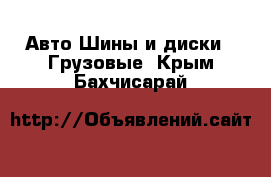 Авто Шины и диски Грузовые Крым Бахчисарай

http://Объявлений.сайт